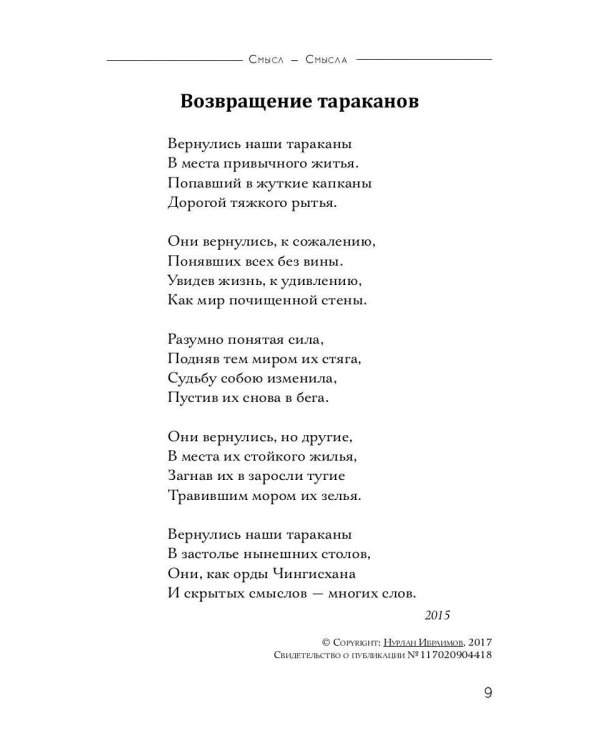 Смысл — Смысла

Возвращение тараканов

Вернулись наши тараканы
В места привычного житья.
Попавший в жуткие капканы
Дорогой тяжкого рытья.

Они вернулись, к сожалению,
Понявших всех без вины.
Увидев жизнь, к удивлению,
Как мир почищенной стены.

Разумно понятая сила,
Подняв тем миром их стяга,
Судьбу собою изменила,
Пустив их снова в бега.

Они вернулись, но другие,
В места их стойкого жилья,
Загнав их в заросли тугие
Травившим мором их зелья.

Вернулись наши тараканы
В застолье нынешних столов,
Они, как орды Чингисхана
И скрытых смыслов — многих слов.

2015

© Copyright: Нурлан Ибраимов, 2017
Свидетельство о публикации №117020904418

9